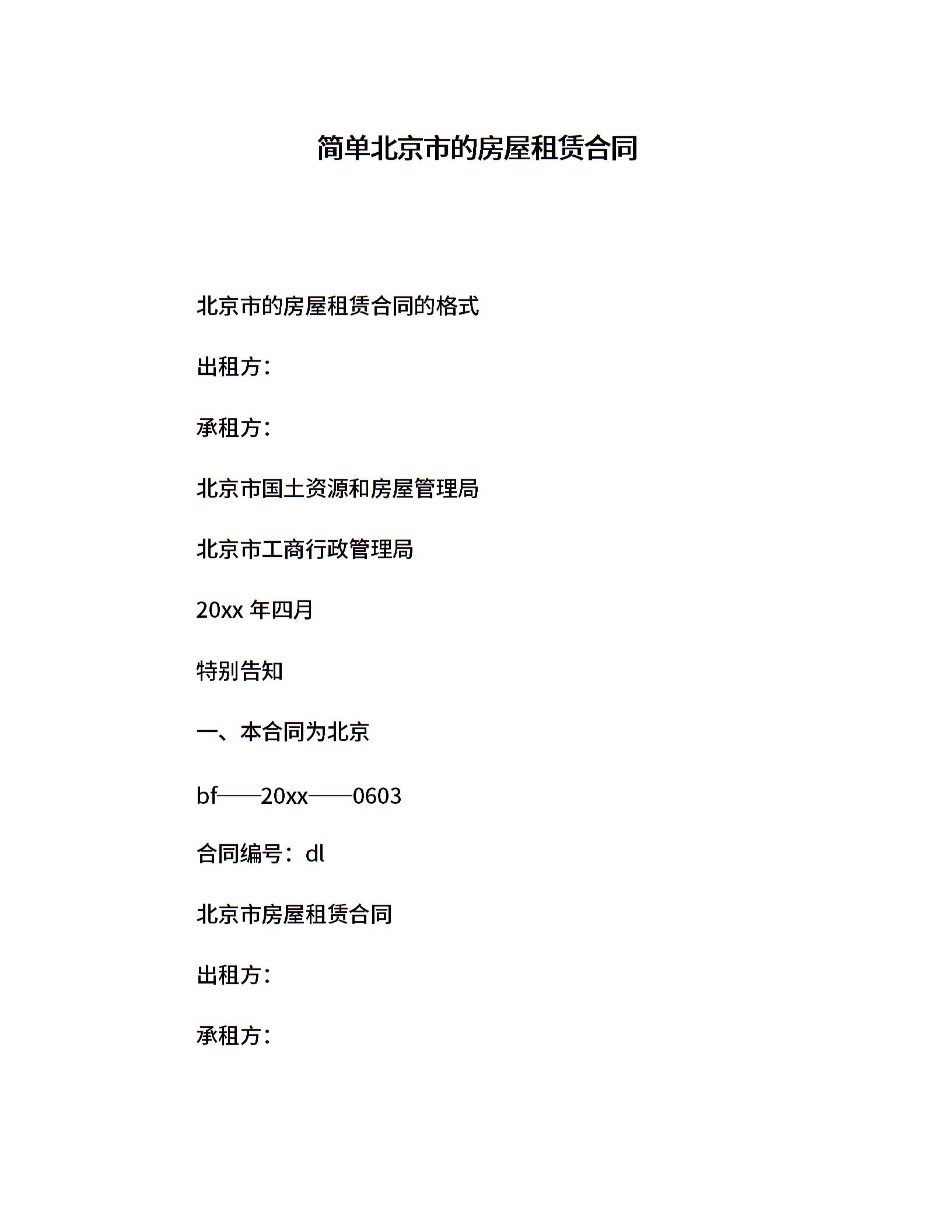 简单北京市的房屋租赁合同

北京市的房屋租赁合同的格式

出租方:

承租方:

北京市国土资源和房屋管理局

北京市工商行政管理局

20xx 年四月

特别告知

一、本合同为北京

bf——20xx——0603

合同编号：dl

北京市房屋租赁合同

出租方:

承租方: